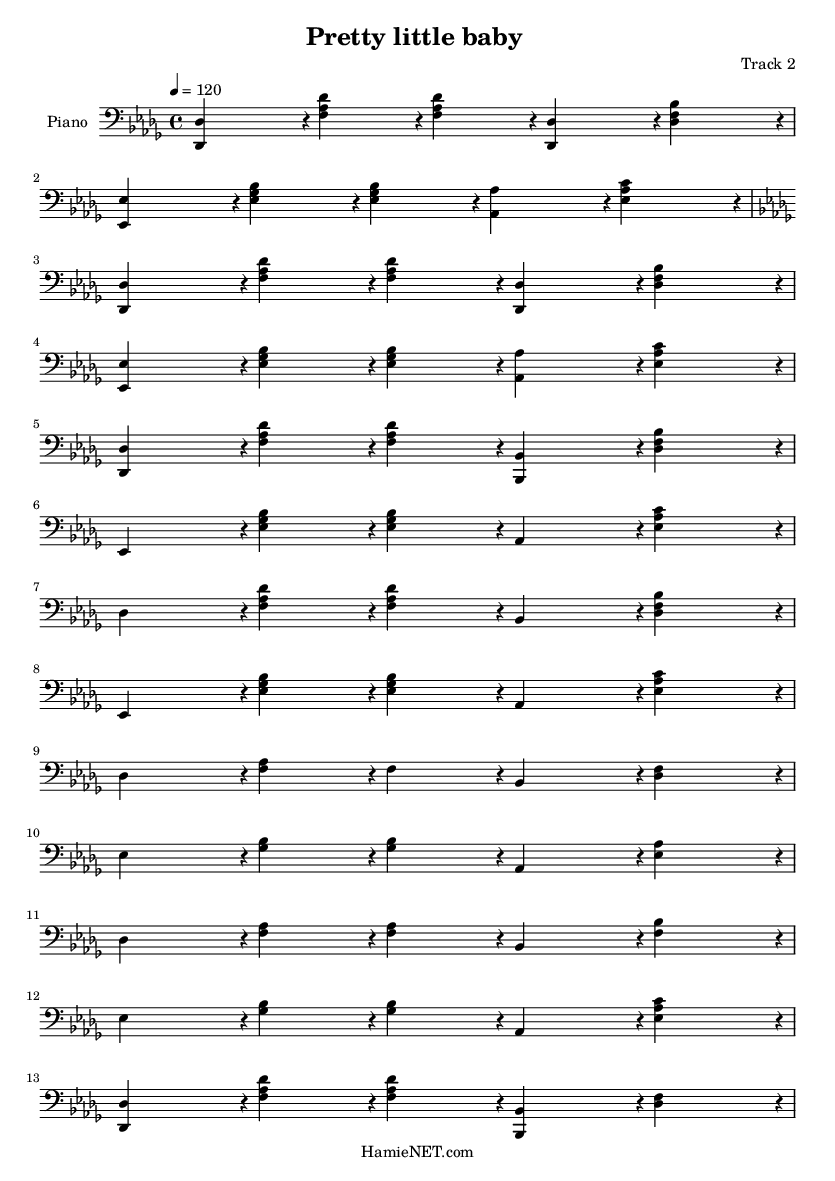 Pretty little baby

Track 2

♩ = 120

Piano

2

3

4

5

6

7

8

9

10

11

12

13

HamieNET.com